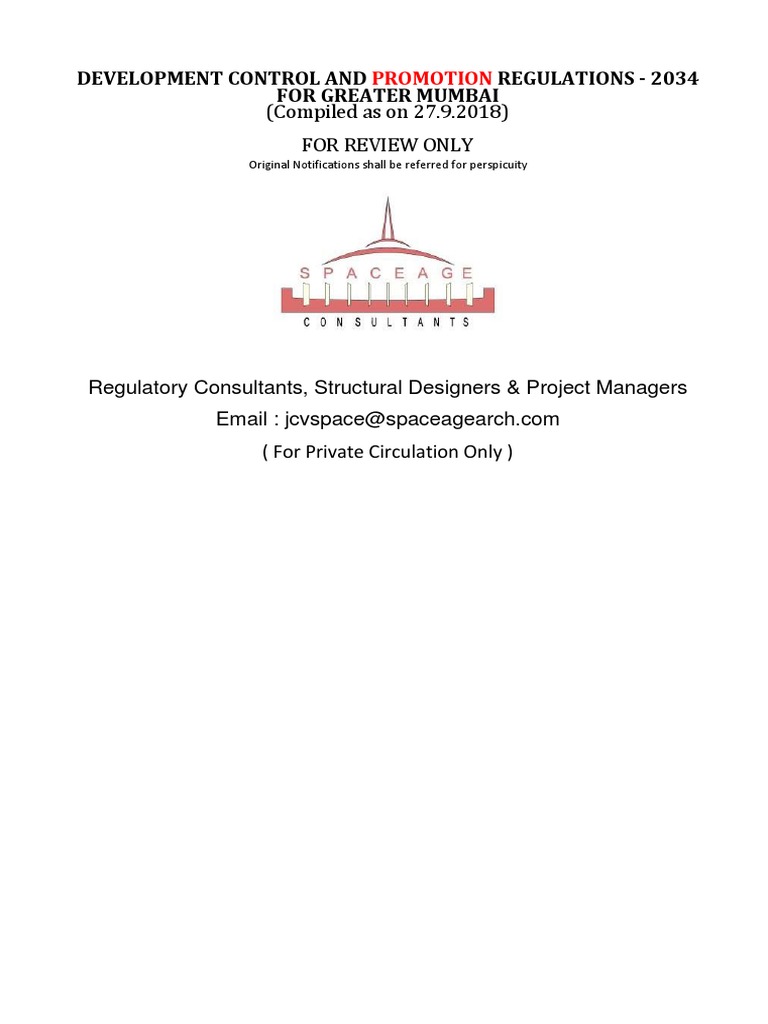 DEVELOPMENT CONTROL AND PROMOTION REGULATIONS - 2034 FOR GREATER MUMBAI
(Compiled as on 27.9.2018)

FOR REVIEW ONLY
Original Notifications shall be referred for perspicuity

SPACEAGE
CONSULTANTS

Regulatory Consultants, Structural Designers & Project Managers
Email : jcvspace@spaceagearch.com
( For Private Circulation Only )